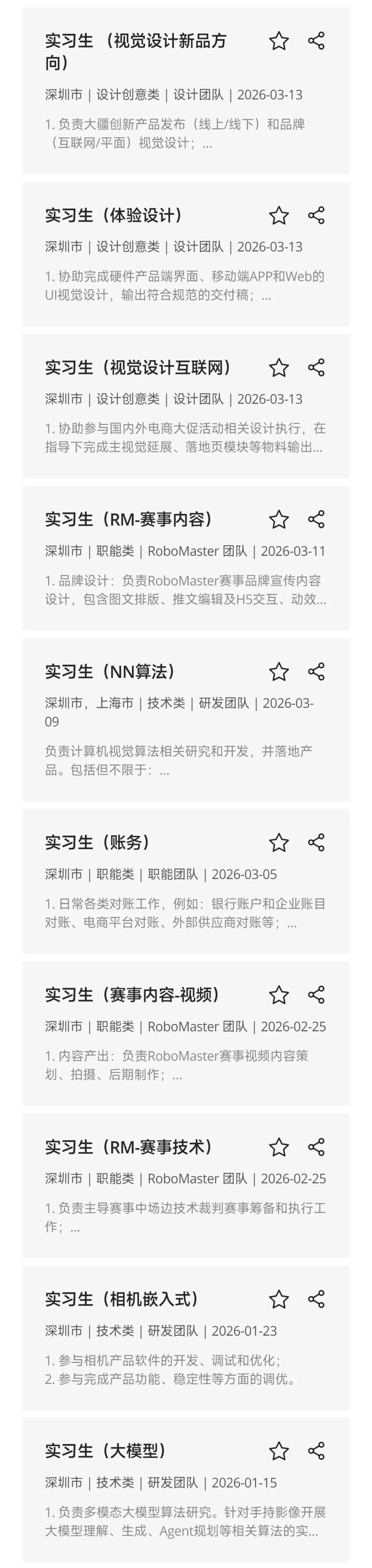 实习生（视觉设计新品方向）

深圳市 | 设计创意类 | 设计团队 | 2026-03-13

1. 负责大疆创新产品发布（线上/线下）和品牌（互联网/平面）视觉设计；...

实习生（体验设计）

深圳市 | 设计创意类 | 设计团队 | 2026-03-13

1. 协助完成硬件产品端界面、移动端APP和Web的UI视觉设计，输出符合规范的交付稿；...

实习生（视觉设计互联网）

深圳市 | 设计创意类 | 设计团队 | 2026-03-13

1. 协助参与国内外电商大促活动相关设计执行，在指导下完成主视觉延展、落地页模块等物料输出...

实习生（RM-赛事内容）

深圳市 | 职能类 | RoboMaster 团队 | 2026-03-11

1. 品牌设计：负责RoboMaster赛事品牌宣传内容设计，包含图文排版、推文编辑及H5交互、动效...

实习生（NN算法）

深圳市，上海市 | 技术类 | 研发团队 | 2026-03-09

负责计算机视觉算法相关研究和开发，并落地产品。包括但不限于：...

实习生（账务）

深圳市 | 职能类 | 职能团队 | 2026-03-05

1. 日常各类对账工作，例如：银行账户和企业账目对账、电商平台对账、外部供应商对账等；...

实习生（赛事内容-视频）

深圳市 | 职能类 | RoboMaster 团队 | 2026-02-25

1. 内容产出：负责RoboMaster赛事视频内容策划、拍摄、后期制作；...

实习生（RM-赛事技术）

深圳市 | 职能类 | RoboMaster 团队 | 2026-02-25

1. 负责主导赛事中场边技术裁判赛事筹备和执行工作；...

实习生（相机嵌入式）

深圳市 | 技术类 | 研发团队 | 2026-01-23

1. 参与相机产品软件的开发、调试和优化；
2. 参与完成产品功能、稳定性等方面的调优。

实习生（大模型）

深圳市 | 技术类 | 研发团队 | 2026-01-15

1. 负责多模态大模型算法研究。针对手持影像开展大模型理解、生成、Agent规划等相关算法的实...